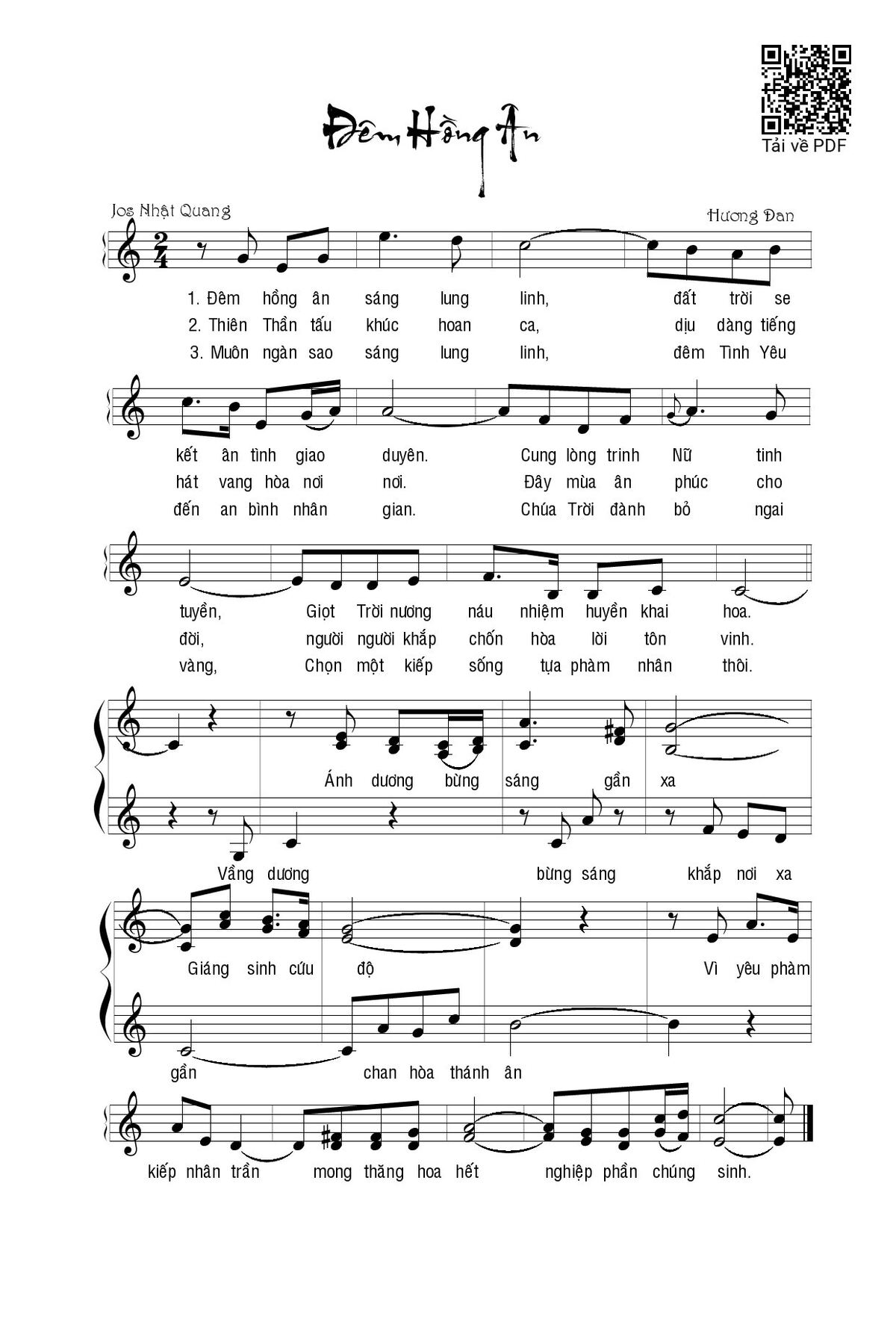 Tải về PDF

Đêm Hồng Ân

Jos Nhật Quang

Hương Đan

1. Đêm hồng ân sáng lung linh, đất trời se
2. Thiên Thần tấu khúc hoan ca, dịu dàng tiếng
3. Muôn ngàn sao sáng lung linh, đêm Tình Yêu

kết ân tình giao duyên. Cung lòng trinh Nữ tinh
hát vang hòa nơi nơi. Đây mùa ân phúc cho
đến an bình nhân gian. Chúa Trời đành bỏ ngai

tuyền, Giọt Trời nương náu nhiệm huyền khai hoa.
đời, người người khắp chốn hòa lời tôn vinh.
vàng, Chọn một kiếp sống tựa phàm nhân thôi.

Ánh dương bừng sáng gần xa

Vầng dương bừng sáng khắp nơi xa

Giáng sinh cứu độ Vì yêu phàm

gần chan hòa thánh ân

kiếp nhân trần mong thăng hoa hết nghiệp phần chúng sinh.